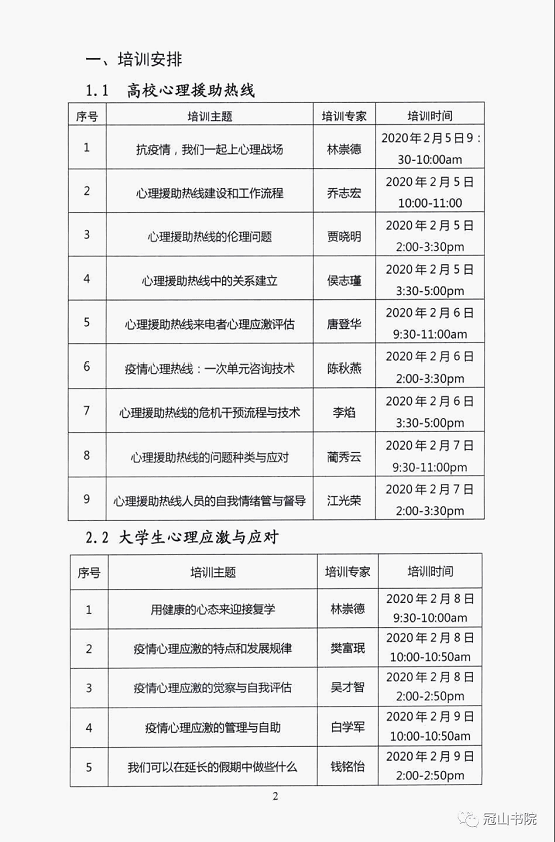 一、培训安排

1.1 高校心理援助热线

| 序号 | 培训主题 | 培训专家 | 培训时间 |
|---|---|---|---|
| 1 | 抗疫情，我们一起上心理战场 | 林崇德 | 2020年2月5日9：30-10:00am |
| 2 | 心理援助热线建设和工作流程 | 乔志宏 | 2020年2月5日 10:00-11:00 |
| 3 | 心理援助热线的伦理问题 | 贾晓明 | 2020年2月5日 2:00-3:30pm |
| 4 | 心理援助热线中的关系建立 | 侯志瑾 | 2020年2月5日 3:30-5:00pm |
| 5 | 心理援助热线来电者心理应激评估 | 唐登华 | 2020年2月6日 9:30-11:00am |
| 6 | 疫情心理热线：一次单元咨询技术 | 陈秋燕 | 2020年2月6日 2:00-3:30pm |
| 7 | 心理援助热线的危机干预流程与技术 | 李焰 | 2020年2月6日 3:30-5:00pm |
| 8 | 心理援助热线的问题种类与应对 | 蔺秀云 | 2020年2月7日 9:30-11:00pm |
| 9 | 心理援助热线人员的自我情绪管与督导 | 江光荣 | 2020年2月7日 2:00-3:30pm |

2.2 大学生心理应激与应对

| 序号 | 培训主题 | 培训专家 | 培训时间 |
|---|---|---|---|
| 1 | 用健康的心态来迎接复学 | 林崇德 | 2020年2月8日 9:30-10:00am |
| 2 | 疫情心理应激的特点和发展规律 | 樊富珉 | 2020年2月8日 10:00-10:50am |
| 3 | 疫情心理应激的觉察与自我评估 | 吴才智 | 2020年2月8日 2:00-2:50pm |
| 4 | 疫情心理应激的管理与自助 | 白学军 | 2020年2月9日 10:00-10:50am |
| 5 | 我们可以在延长的假期中做些什么 | 钱铭怡 | 2020年2月9日 2:00-2:50pm |

2

冠山书院